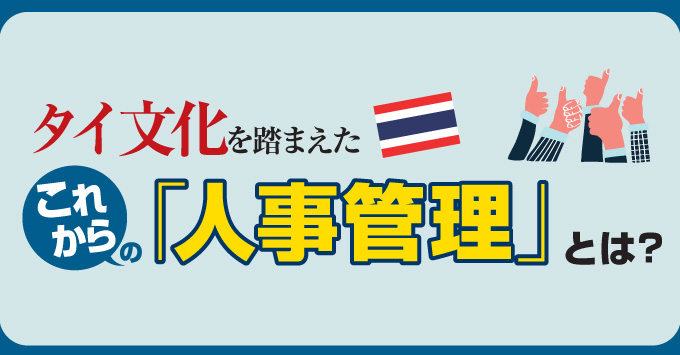 タイ文化を踏まえた

これからの「人事管理」とは?